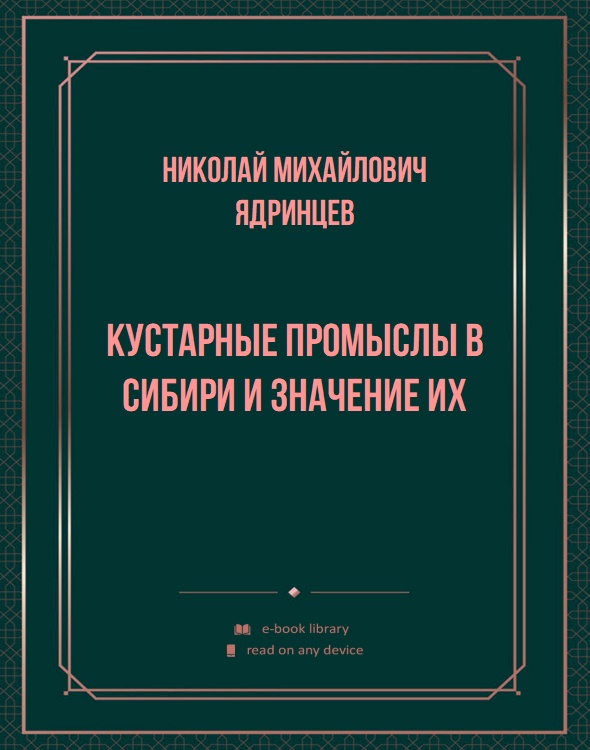 НИКОЛАЙ МИХАЙЛОВИЧ ЯДРИНЦЕВ

КУСТАРНЫЕ ПРОМЫСЛЫ В СИБИРИ И ЗНАЧЕНИЕ ИХ

e-book library
read on any device